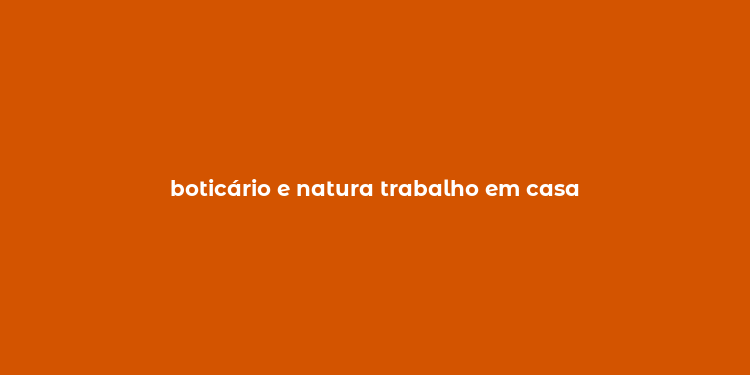 boticário e natura trabalho em casa